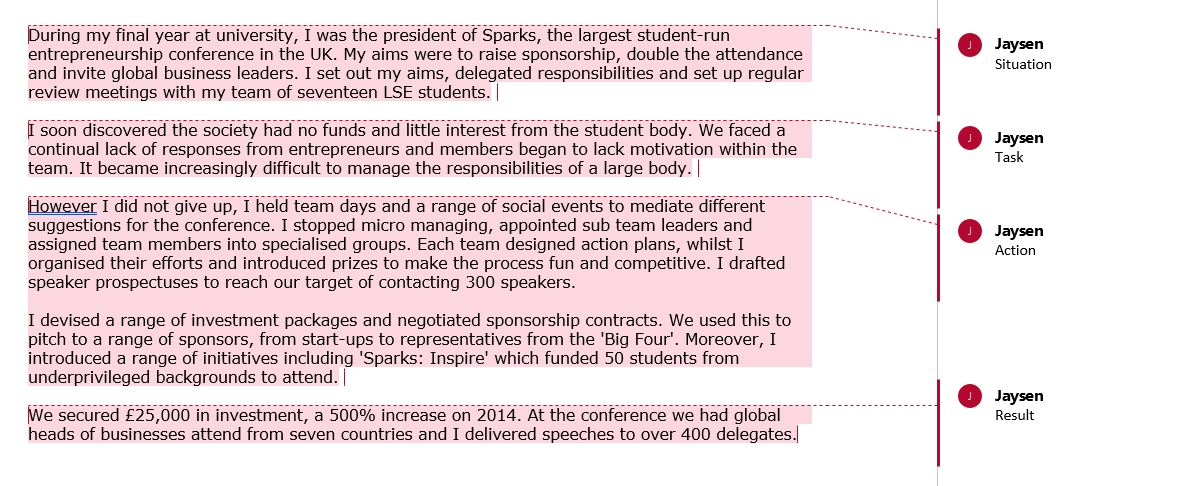 During my final year at university, I was the president of Sparks, the largest student-run entrepreneurship conference in the UK. My aims were to raise sponsorship, double the attendance and invite global business leaders. I set out my aims, delegated responsibilities and set up regular review meetings with my team of seventeen LSE students.

I soon discovered the society had no funds and little interest from the student body. We faced a continual lack of responses from entrepreneurs and members began to lack motivation within the team. It became increasingly difficult to manage the responsibilities of a large body.

However I did not give up, I held team days and a range of social events to mediate different suggestions for the conference. I stopped micro managing, appointed sub team leaders and assigned team members into specialised groups. Each team designed action plans, whilst I organised their efforts and introduced prizes to make the process fun and competitive. I drafted speaker prospectuses to reach our target of contacting 300 speakers.

I devised a range of investment packages and negotiated sponsorship contracts. We used this to pitch to a range of sponsors, from start-ups to representatives from the 'Big Four'. Moreover, I introduced a range of initiatives including 'Sparks: Inspire' which funded 50 students from underprivileged backgrounds to attend.

We secured £25,000 in investment, a 500% increase on 2014. At the conference we had global heads of businesses attend from seven countries and I delivered speeches to over 400 delegates.

J Jaysen
Situation

J Jaysen
Task

J Jaysen
Action

J Jaysen
Result